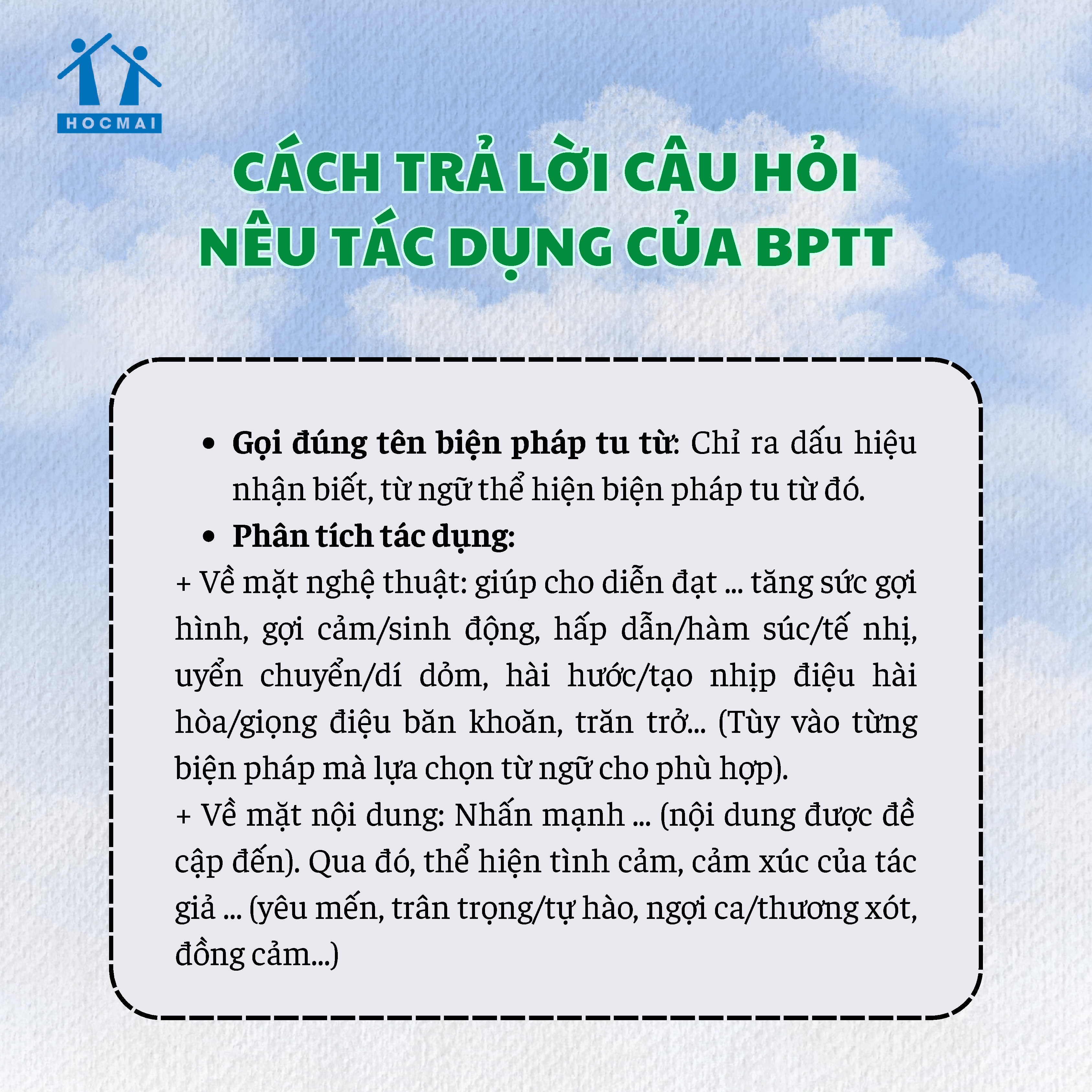 HOCMAI

CÁCH TRẢ LỜI CÂU HỎI
NÊU TÁC DỤNG CỦA BPTT

• Gọi đúng tên biện pháp tu từ: Chỉ ra dấu hiệu nhận biết, từ ngữ thể hiện biện pháp tu từ đó.
• Phân tích tác dụng:
+ Về mặt nghệ thuật: giúp cho diễn đạt ... tăng sức gợi hình, gợi cảm/sinh động, hấp dẫn/hàm súc/tế nhị, uyển chuyển/dí dỏm, hài hước/tạo nhịp điệu hài hòa/giọng điệu băn khoăn, trăn trở... (Tùy vào từng biện pháp mà lựa chọn từ ngữ cho phù hợp).
+ Về mặt nội dung: Nhấn mạnh ... (nội dung được đề cập đến). Qua đó, thể hiện tình cảm, cảm xúc của tác giả ... (yêu mến, trân trọng/tự hào, ngợi ca/thương xót, đồng cảm...)